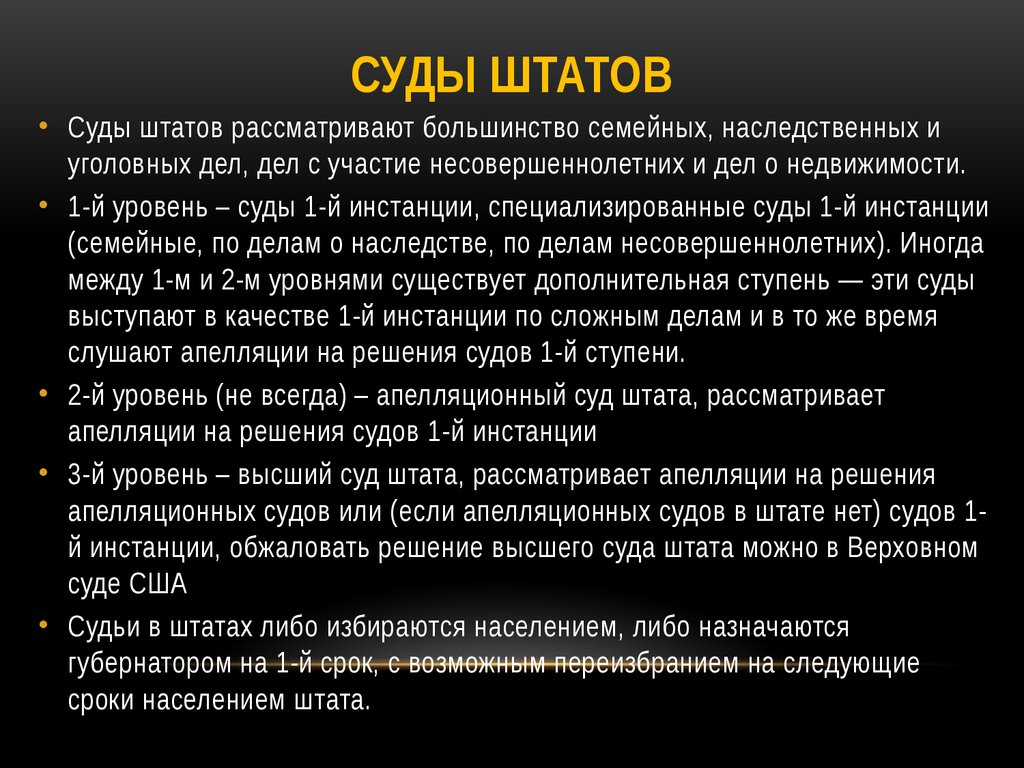 СУДЫ ШТАТОВ

• Суды штатов рассматривают большинство семейных, наследственных и уголовных дел, дел с участие несовершеннолетних и дел о недвижимости.

• 1-й уровень – суды 1-й инстанции, специализированные суды 1-й инстанции (семейные, по делам о наследстве, по делам несовершеннолетних). Иногда между 1-м и 2-м уровнями существует дополнительная ступень — эти суды выступают в качестве 1-й инстанции по сложным делам и в то же время слушают апелляции на решения судов 1-й ступени.

• 2-й уровень (не всегда) – апелляционный суд штата, рассматривает апелляции на решения судов 1-й инстанции

• 3-й уровень – высший суд штата, рассматривает апелляции на решения апелляционных судов или (если апелляционных судов в штате нет) судов 1-й инстанции, обжаловать решение высшего суда штата можно в Верховном суде США

• Судьи в штатах либо избираются населением, либо назначаются губернатором на 1-й срок, с возможным переизбранием на следующие сроки населением штата.